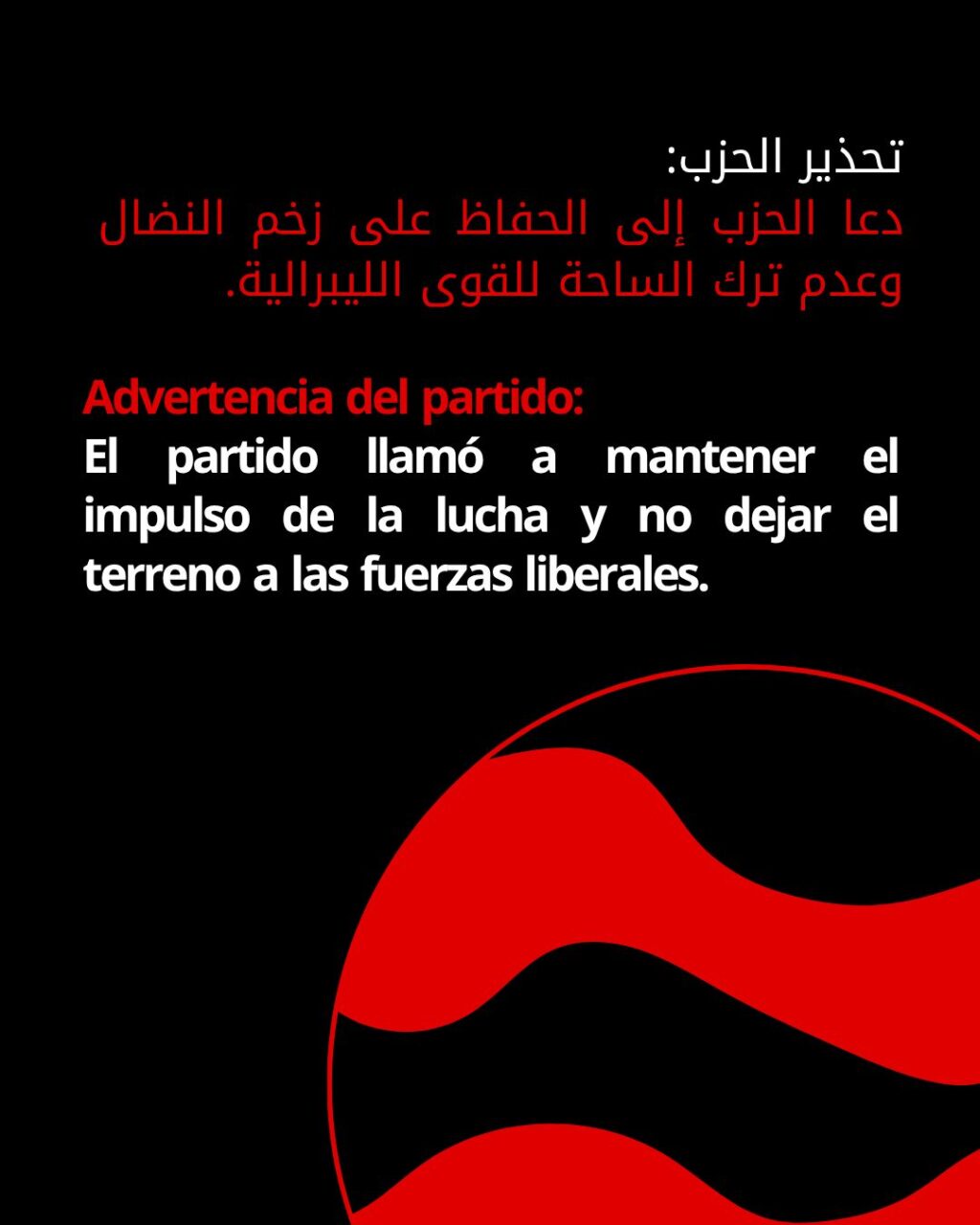 تحذير الحزب:

دعا الحزب إلى الحفاظ على زخم النضال وعدم ترك الساحة للقوى الليبرالية.

Advertencia del partido:

El partido llamó a mantener el impulso de la lucha y no dejar el terreno a las fuerzas liberales.